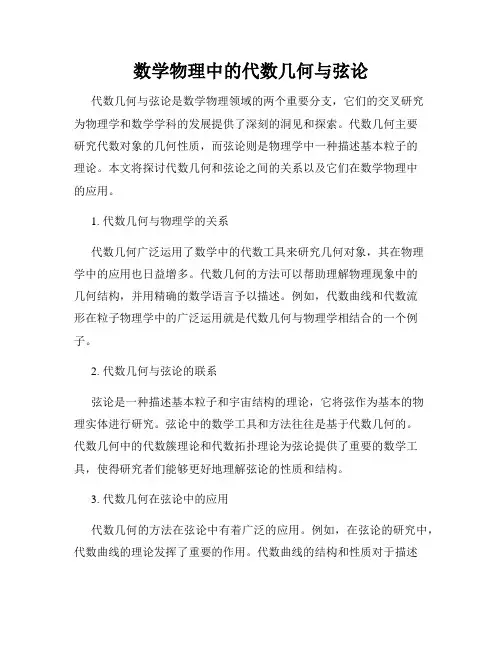 数学物理中的代数几何与弦论

代数几何与弦论是数学物理领域的两个重要分支，它们的交叉研究为物理学和数学学科的发展提供了深刻的洞见和探索。代数几何主要研究代数对象的几何性质，而弦论则是物理学中一种描述基本粒子的理论。本文将探讨代数几何和弦论之间的关系以及它们在数学物理中的应用。

1. 代数几何与物理学的关系

代数几何广泛运用了数学中的代数工具来研究几何对象，其在物理学中的应用也日益增多。代数几何的方法可以帮助理解物理现象中的几何结构，并用精确的数学语言予以描述。例如，代数曲线和代数流形在粒子物理学中的广泛运用就是代数几何与物理学相结合的一个例子。

2. 代数几何与弦论的联系

弦论是一种描述基本粒子和宇宙结构的理论，它将弦作为基本的物理实体进行研究。弦论中的数学工具和方法往往是基于代数几何的。代数几何中的代数簇理论和代数拓扑理论为弦论提供了重要的数学工具，使得研究者们能够更好地理解弦论的性质和结构。

3. 代数几何在弦论中的应用

代数几何的方法在弦论中有着广泛的应用。例如，在弦论的研究中，代数曲线的理论发挥了重要的作用。代数曲线的结构和性质对于描述